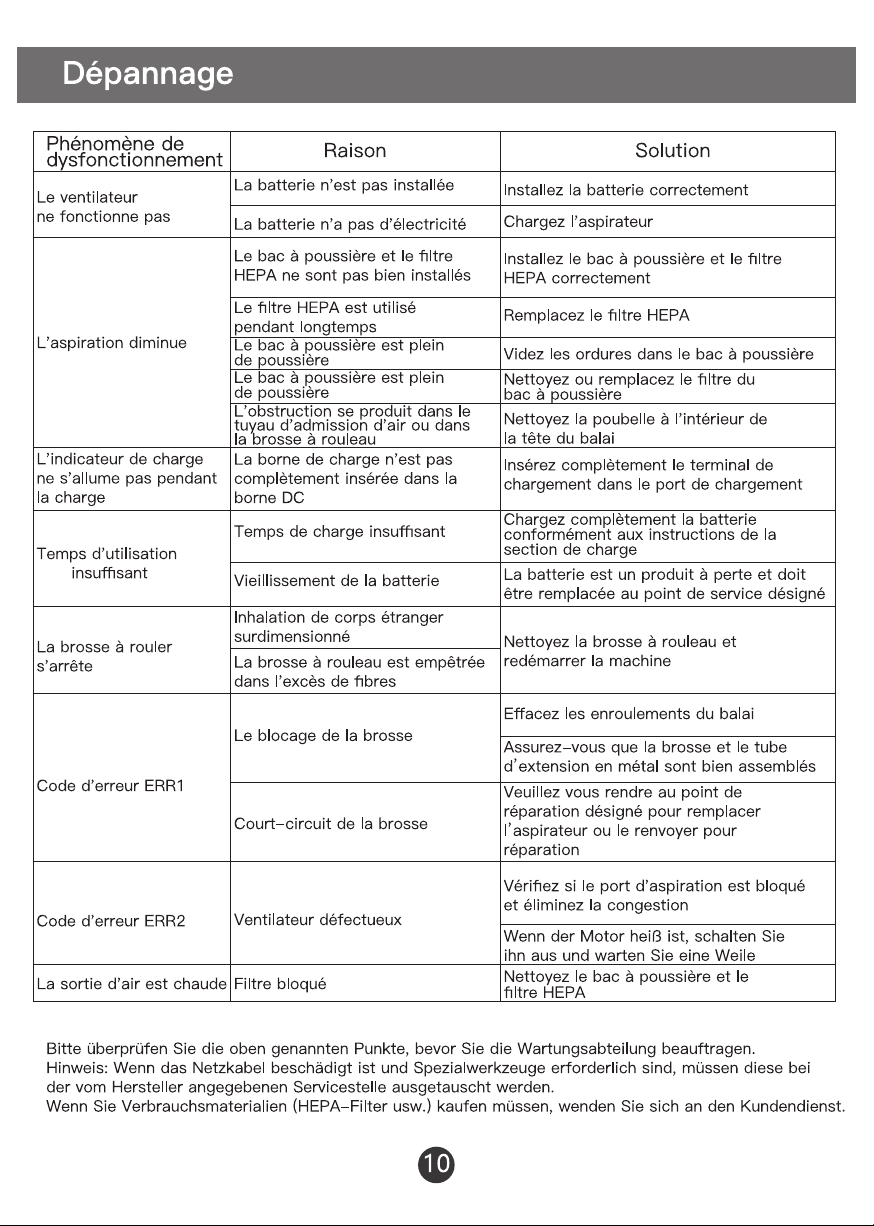 Dépannage

| Phénomène de dysfonctionnement | Raison | Solution |
|---|---|---|
| Le ventilateur ne fonctionne pas | La batterie n'est pas installée | Installez la batterie correctement |
| | La batterie n'a pas d'électricité | Chargez l'aspirateur |
| L'aspiration diminue | Le bac à poussière et le filtre HEPA ne sont pas bien installés | Installez le bac à poussière et le filtre HEPA correctement |
| | Le filtre HEPA est utilisé pendant longtemps | Remplacez le filtre HEPA |
| | Le bac à poussière est plein de poussière | Videz les ordures dans le bac à poussière |
| | Le bac à poussière est plein de poussière | Nettoyez ou remplacez le filtre du bac à poussière |
| | L'obstruction se produit dans le tuyau d'admission d'air ou dans la brosse à rouleau | Nettoyez la poubelle à l'intérieur de la tête du balai |
| L'indicateur de charge ne s'allume pas pendant la charge | La borne de charge n'est pas complètement insérée dans la borne DC | Insérez complètement le terminal de chargement dans le port de chargement |
| Temps d'utilisation insuffisant | Temps de charge insuffisant | Chargez complètement la batterie conformément aux instructions de la section de charge |
| | Vieillissement de la batterie | La batterie est un produit à perte et doit être remplacée au point de service désigné |
| La brosse à rouler s'arrête | Inhalation de corps étranger surdimensionné | Nettoyez la brosse à rouleau et redémarrer la machine |
| | La brosse à rouleau est empêtrée dans l'excès de fibres | |
| Code d'erreur ERR1 | Le blocage de la brosse | Effacez les enroulements du balai |
| | | Assurez-vous que la brosse et le tube d'extension en métal sont bien assemblés |
| | Court-circuit de la brosse | Veuillez vous rendre au point de réparation désigné pour remplacer l'aspirateur ou le renvoyer pour réparation |
| Code d'erreur ERR2 | Ventilateur défectueux | Vérifiez si le port d'aspiration est bloqué et éliminez la congestion |
| | | Wenn der Motor heiß ist, schalten Sie ihn aus und warten Sie eine Weile |
| La sortie d'air est chaude | Filtre bloqué | Nettoyez le bac à poussière et le filtre HEPA |

Bitte überprüfen Sie die oben genannten Punkte, bevor Sie die Wartungsabteilung beauftragen.
Hinweis: Wenn das Netzkabel beschädigt ist und Spezialwerkzeuge erforderlich sind, müssen diese bei der vom Hersteller angegebenen Servicestelle ausgetauscht werden.
Wenn Sie Verbrauchsmaterialien (HEPA-Filter usw.) kaufen müssen, wenden Sie sich an den Kundendienst.

10